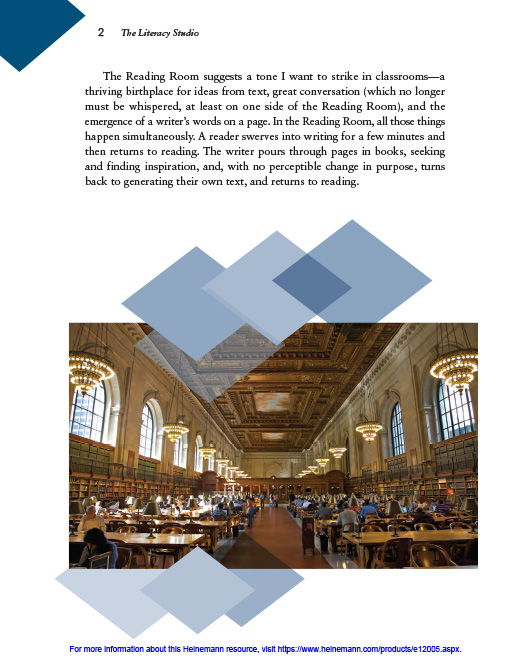 2 The Literacy Studio

The Reading Room suggests a tone I want to strike in classrooms—a thriving birthplace for ideas from text, great conversation (which no longer must be whispered, at least on one side of the Reading Room), and the emergence of a writer's words on a page. In the Reading Room, all those things happen simultaneously. A reader swerves into writing for a few minutes and then returns to reading. The writer pours through pages in books, seeking and finding inspiration, and, with no perceptible change in purpose, turns back to generating their own text, and returns to reading.

For more information about this Heinemann resource, visit https://www.heinemann.com/products/e12005.aspx.